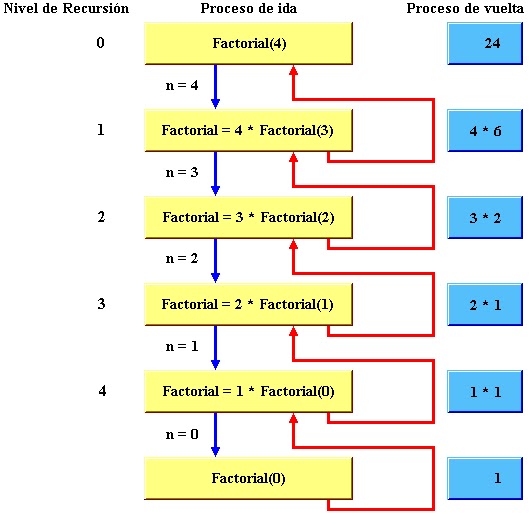 Nivel de Recursión

Proceso de ida

Proceso de vuelta

0

Factorial(4)

24

n = 4

1

Factorial = 4 * Factorial(3)

4 * 6

n = 3

2

Factorial = 3 * Factorial(2)

3 * 2

n = 2

3

Factorial = 2 * Factorial(1)

2 * 1

n = 1

4

Factorial = 1 * Factorial(0)

1 * 1

n = 0

Factorial(0)

1